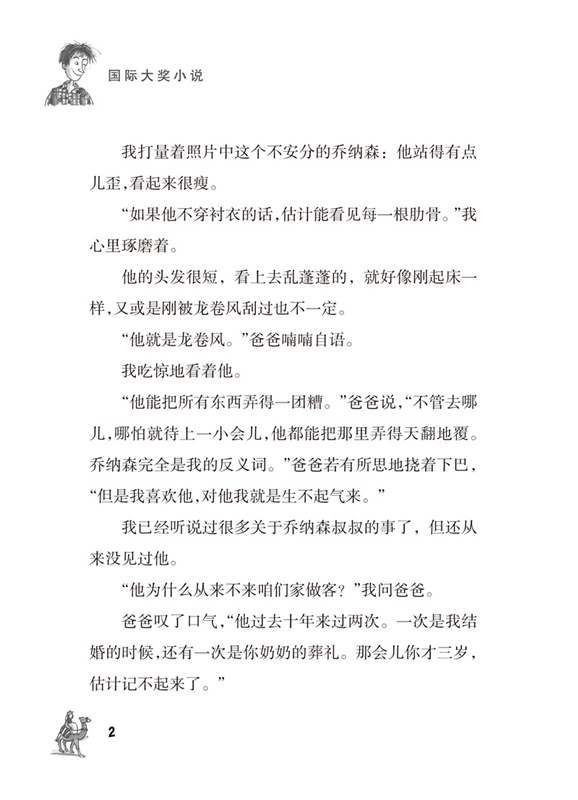 国际大奖小说

我打量着照片中这个不安分的乔纳森：他站得有点儿歪，看起来很瘦。

“如果他不穿衬衣的话，估计能看见每一根肋骨。”我心里琢磨着。

他的头发很短，看上去乱蓬蓬的，就好像刚起床一样，又或是刚被龙卷风刮过也不一定。

“他就是龙卷风。”爸爸喃喃自语。

我吃惊地看着他。

“他能把所有东西弄得一团糟。”爸爸说，“不管去哪儿，哪怕就待上一小会儿，他都能把那里弄得天翻地覆。乔纳森完全是我的反义词。”爸爸若有所思地挠着下巴，“但是我喜欢他，对他我就是生不起气来。”

我已经听说过很多关于乔纳森叔叔的事了，但还从来没见过他。

“他为什么从来不来咱们家做客？”我问爸爸。

爸爸叹了口气，“他过去十年来过两次。一次是我结婚的时候，还有一次是你奶奶的葬礼。那会儿你才三岁，估计记不起来了。”

2